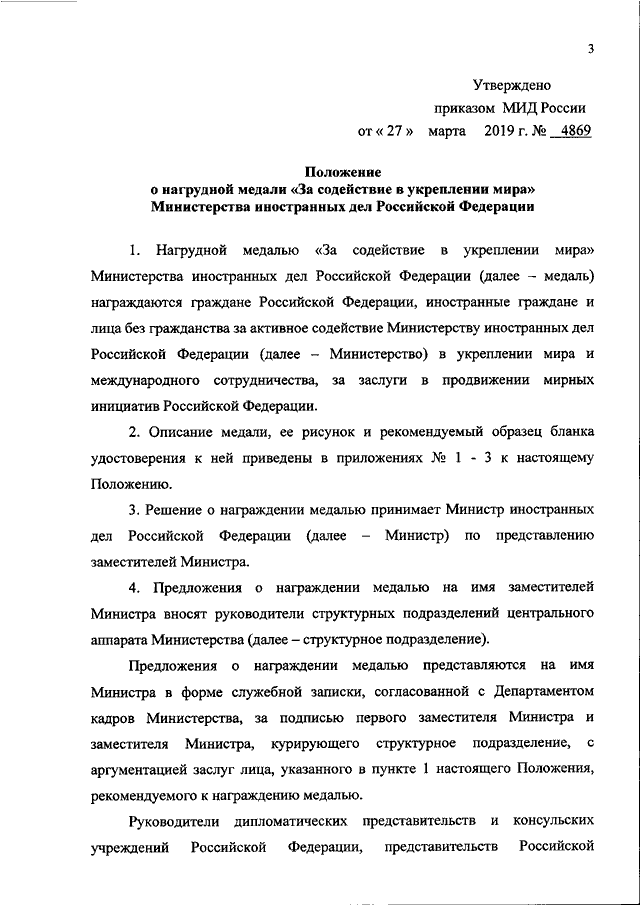 3

Утверждено
приказом МИД России
от « 27 » марта 2019 г. № 4869

Положение
о нагрудной медали «За содействие в укреплении мира»
Министерства иностранных дел Российской Федерации

1. Нагрудной медалью «За содействие в укреплении мира» Министерства иностранных дел Российской Федерации (далее – медаль) награждаются граждане Российской Федерации, иностранные граждане и лица без гражданства за активное содействие Министерству иностранных дел Российской Федерации (далее – Министерство) в укреплении мира и международного сотрудничества, за заслуги в продвижении мирных инициатив Российской Федерации.

2. Описание медали, ее рисунок и рекомендуемый образец бланка удостоверения к ней приведены в приложениях № 1 - 3 к настоящему Положению.

3. Решение о награждении медалью принимает Министр иностранных дел Российской Федерации (далее – Министр) по представлению заместителей Министра.

4. Предложения о награждении медалью на имя заместителей Министра вносят руководители структурных подразделений центрального аппарата Министерства (далее – структурное подразделение).

Предложения о награждении медалью представляются на имя Министра в форме служебной записки, согласованной с Департаментом кадров Министерства, за подписью первого заместителя Министра и заместителя Министра, курирующего структурное подразделение, с аргументацией заслуг лица, указанного в пункте 1 настоящего Положения, рекомендуемого к награждению медалью.

Руководители дипломатических представительств и консульских учреждений Российской Федерации, представительств Российской